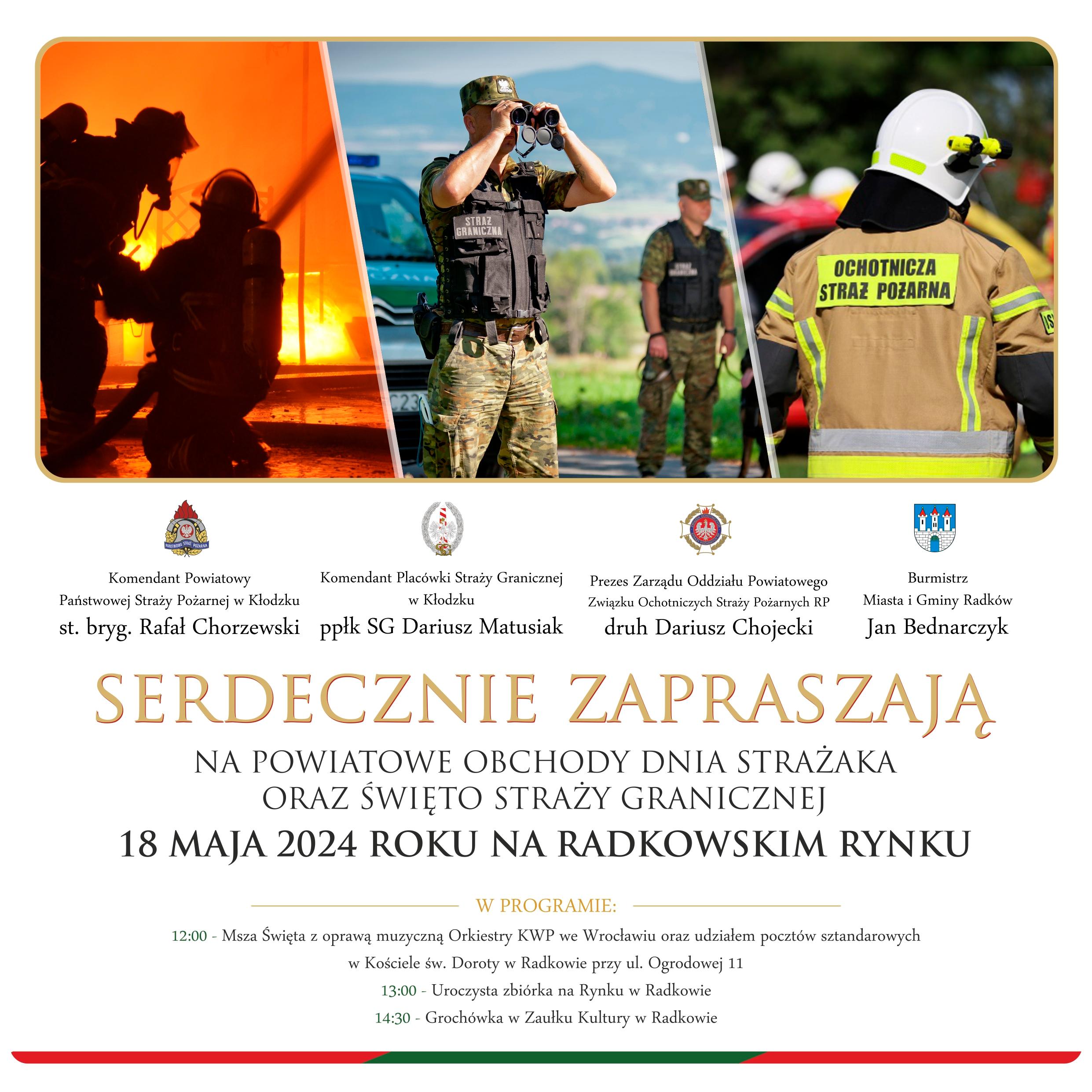 STRAŻ GRANICZNA

OCHOTNICZA STRAŻ POŻARNA

PAŃSTWOWA STRAŻ POŻARNA

Komendant Powiatowy Państwowej Straży Pożarnej w Kłodzku
st. bryg. Rafał Chorzewski

Komendant Placówki Straży Granicznej w Kłodzku
ppłk SG Dariusz Matusiak

Prezes Zarządu Oddziału Powiatowego Związku Ochotniczych Straży Pożarnych RP
druh Dariusz Chojecki

Burmistrz Miasta i Gminy Radków
Jan Bednarczyk

SERDECZNIE ZAPRASZAJĄ

NA POWIATOWE OBCHODY DNIA STRAŻAKA ORAZ ŚWIĘTO STRAŻY GRANICZNEJ

18 MAJA 2024 ROKU NA RADKOWSKIM RYNKU

W PROGRAMIE:

12:00 - Msza Święta z oprawą muzyczną Orkiestry KWP we Wrocławiu oraz udziałem pocztów sztandarowych w Kościele św. Doroty w Radkowie przy ul. Ogrodowej 11

13:00 - Uroczysta zbiórka na Rynku w Radkowie

14:30 - Grochówka w Zaułku Kultury w Radkowie